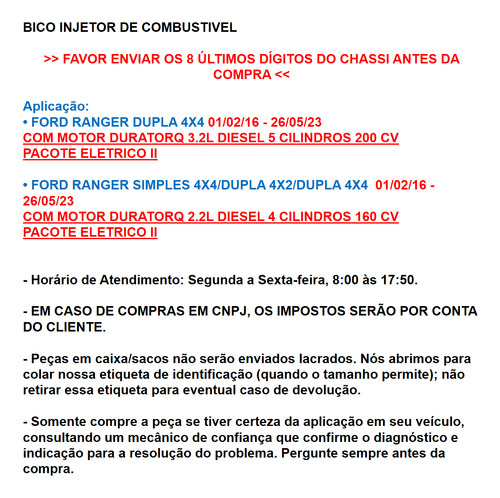 BICO INJETOR DE COMBUSTIVEL

>> FAVOR ENVIAR OS 8 ÚLTIMOS DÍGITOS DO CHASSI ANTES DA COMPRA <<

Aplicação:
• FORD RANGER DUPLA 4X4 01/02/16 - 26/05/23
COM MOTOR DURATORQ 3.2L DIESEL 5 CILINDROS 200 CV
PACOTE ELETRICO II

• FORD RANGER SIMPLES 4X4/DUPLA 4X2/DUPLA 4X4 01/02/16 - 26/05/23
COM MOTOR DURATORQ 2.2L DIESEL 4 CILINDROS 160 CV
PACOTE ELETRICO II

- Horário de Atendimento: Segunda a Sexta-feira, 8:00 às 17:50.

- EM CASO DE COMPRAS EM CNPJ, OS IMPOSTOS SERÃO POR CONTA DO CLIENTE.

- Peças em caixa/sacos não serão enviados lacrados. Nós abrimos para colar nossa etiqueta de identificação (quando o tamanho permite); não retirar essa etiqueta para eventual caso de devolução.

- Somente compre a peça se tiver certeza da aplicação em seu veículo, consultando um mecânico de confiança que confirme o diagnóstico e indicação para a resolução do problema. Pergunte sempre antes da compra.